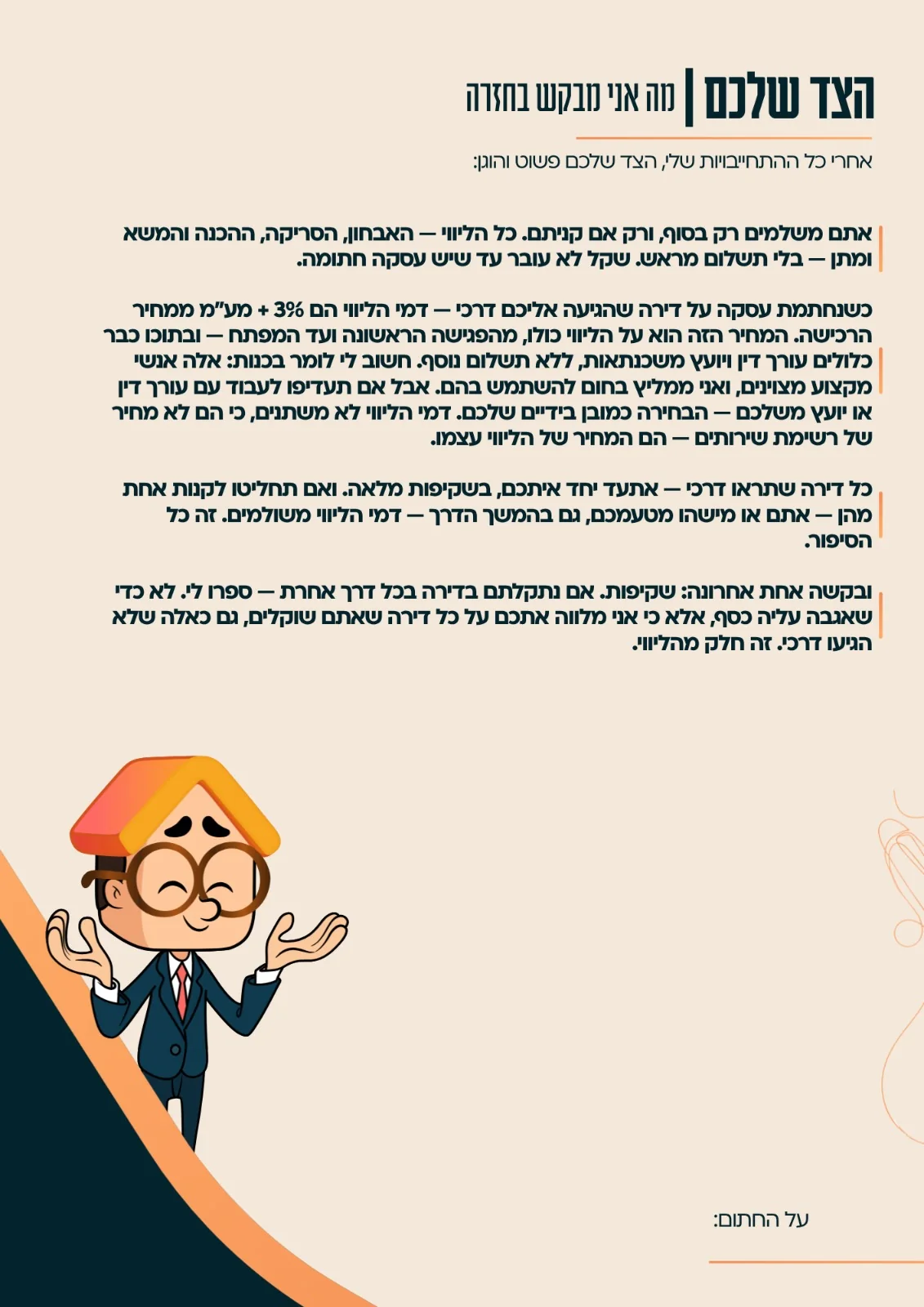 הצד שלכם | מה אני מבקש בחזרה

אחרי כל ההתחייבויות שלי, הצד שלכם פשוט והוגן:

אתם משלמים רק בסוף, ורק אם קניתם. כל הליווי — האבחון, הסריקה, ההכנה והמשא ומתן — בלי תשלום מראש. שקל לא עובר עד שיש עסקה חתומה.

כשנחתמת עסקה על דירה שהגיעה אליכם דרכי — דמי הליווי הם 3% + מע"מ ממחיר הרכישה. המחיר הזה הוא על הליווי כולו, מהפגישה הראשונה ועד המפתח — ובתוכו כבר כלולים עורך דין ויועץ משכנתאות, ללא תשלום נוסף. חשוב לי לומר בכנות: אלה אנשי מקצוע מצוינים, ואני ממליץ בחום להשתמש בהם. אבל אם תעדיפו לעבוד עם עורך דין או יועץ משלכם — הבחירה כמובן בידיים שלכם. דמי הליווי לא משתנים, כי הם לא מחיר של רשימת שירותים — הם המחיר של הליווי עצמו.

כל דירה שתראו דרכי — אתעד יחד איתכם, בשקיפות מלאה. ואם תחליטו לקנות אחת מהן — אתם או מישהו מטעמכם, גם בהמשך הדרך — דמי הליווי משולמים. זה כל הסיפור.

ובקשה אחת אחרונה: שקיפות. אם נתקלתם בדירה בכל דרך אחרת — ספרו לי. לא כדי שאגבה עליה כסף, אלא כי אני מלווה אתכם על כל דירה שאתם שוקלים, גם כאלה שלא הגיעו דרכי. זה חלק מהליווי.

על החתום: